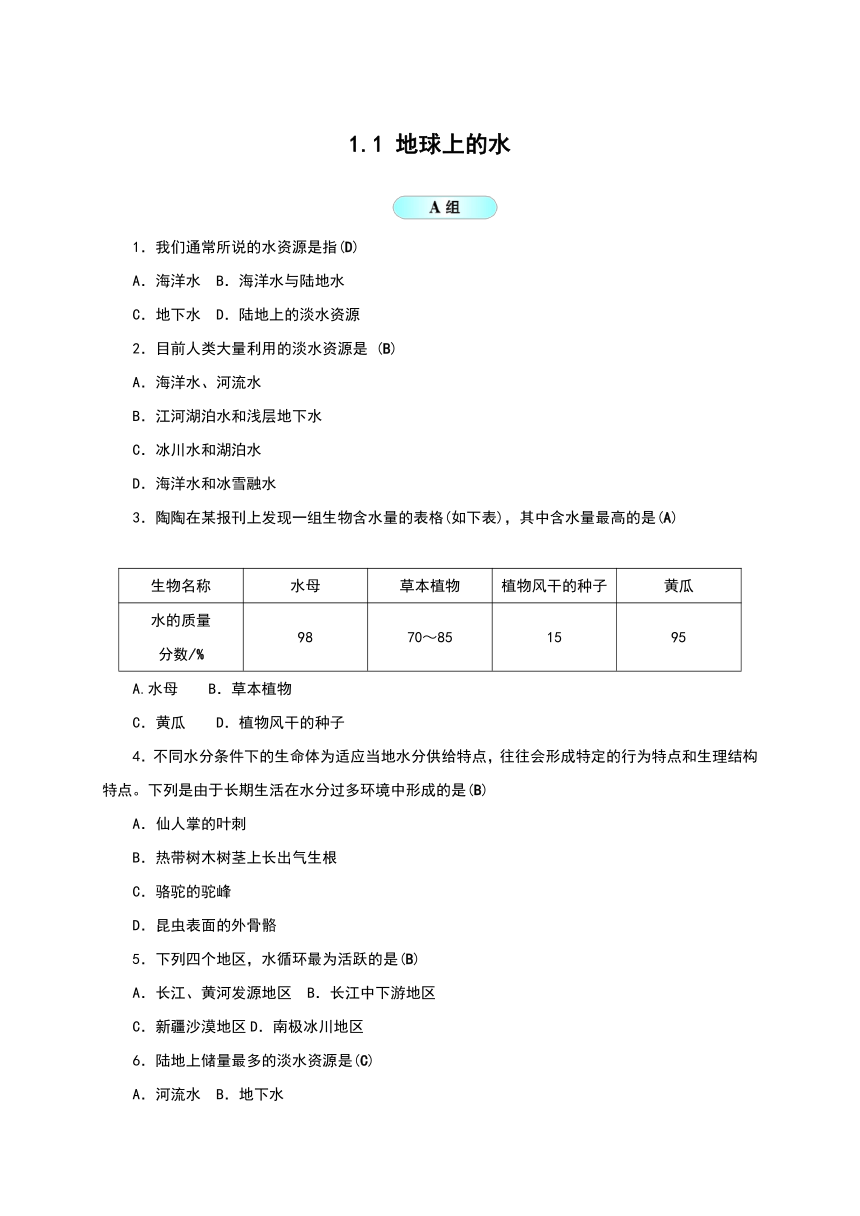 1.1 地球上的水

A 组

1．我们通常所说的水资源是指(D)

A．海洋水　B．海洋水与陆地水

C．地下水　D．陆地上的淡水资源

2．目前人类大量利用的淡水资源是 (B)

A．海洋水、河流水

B．江河湖泊水和浅层地下水

C．冰川水和湖泊水

D．海洋水和冰雪融水

3．陶陶在某报刊上发现一组生物含水量的表格(如下表)，其中含水量最高的是(A)

| 生物名称 | 水母 | 草本植物 | 植物风干的种子 | 黄瓜 |
|---|---|---|---|---|
| 水的质量分数/% | 98 | 70～85 | 15 | 95 |

A.水母　　B．草本植物

C．黄瓜　　D．植物风干的种子

4．不同水分条件下的生命体为适应当地水分供给特点，往往会形成特定的行为特点和生理结构特点。下列是由于长期生活在水分过多环境中形成的是(B)

A．仙人掌的叶刺

B．热带树木树茎上长出气生根

C．骆驼的驼峰

D．昆虫表面的外骨骼

5．下列四个地区，水循环最为活跃的是(B)

A．长江、黄河发源地区　B．长江中下游地区

C．新疆沙漠地区 D．南极冰川地区

6．陆地上储量最多的淡水资源是(C)

A．河流水　B．地下水